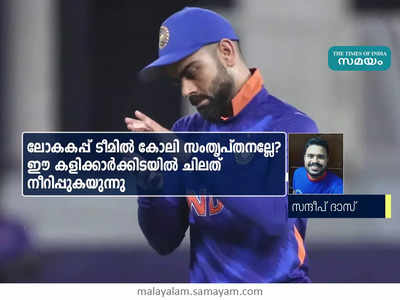 THE TIMES OF INDIA
സമയം

ലോകകപ്പ് ടീമിൽ കോലി സംതൃപ്തനല്ലേ? ഈ കളിക്കാർക്കിടയിൽ ചിലത് നീറിപ്പുകയുന്നു

സന്ദീപ് ദാസ്

malayalam.samayam.com